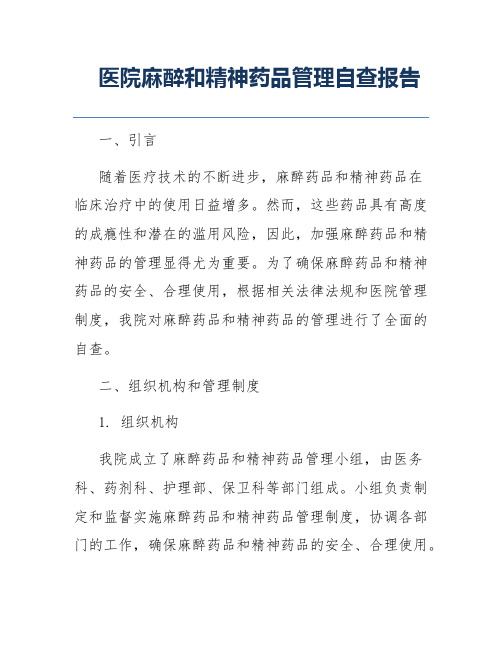 医院麻醉和精神药品管理自查报告

一、引言

随着医疗技术的不断进步，麻醉药品和精神药品在临床治疗中的使用日益增多。然而，这些药品具有高度的成瘾性和潜在的滥用风险，因此，加强麻醉药品和精神药品的管理显得尤为重要。为了确保麻醉药品和精神药品的安全、合理使用，根据相关法律法规和医院管理制度，我院对麻醉药品和精神药品的管理进行了全面的自查。

二、组织机构和管理制度

1. 组织机构

我院成立了麻醉药品和精神药品管理小组，由医务科、药剂科、护理部、保卫科等部门组成。小组负责制定和监督实施麻醉药品和精神药品管理制度，协调各部门的工作，确保麻醉药品和精神药品的安全、合理使用。